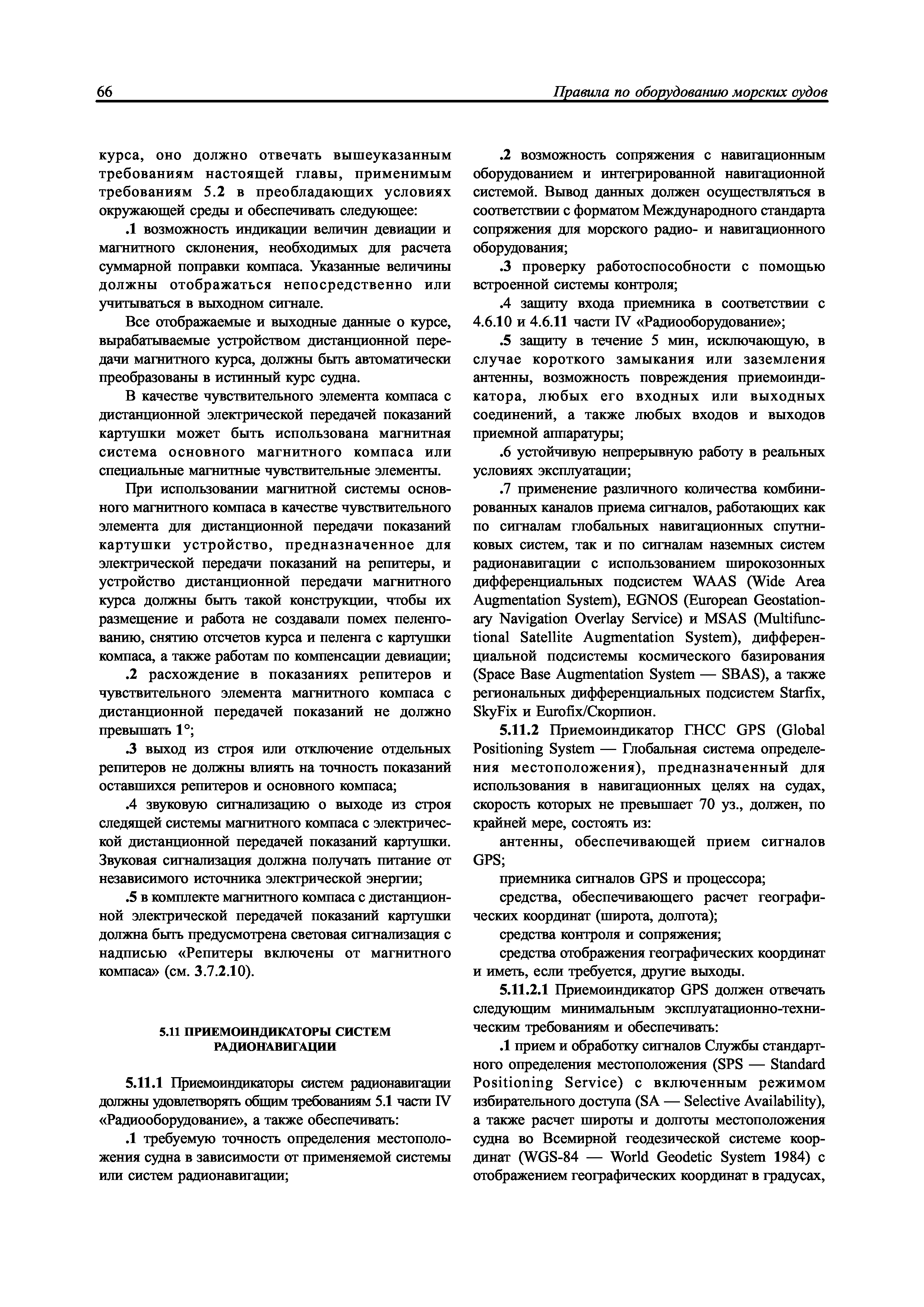 66

Правила по оборудованию морских судов

курса, оно должно отвечать вышеуказанным требованиям настоящей главы, применимым требованиям 5.2 в преобладающих условиях окружающей среды и обеспечивать следующее:

.1 возможность индикации величин девиации и магнитного склонения, необходимых для расчета суммарной поправки компаса. Указанные величины должны отображаться непосредственно или учитываться в выходном сигнале.

Все отображаемые и выходные данные о курсе, вырабатываемые устройством дистанционной передачи магнитного курса, должны быть автоматически преобразованы в истинный курс судна.

В качестве чувствительного элемента компаса с дистанционной электрической передачей показаний картушки может быть использована магнитная система основного магнитного компаса или специальные магнитные чувствительные элементы.

При использовании магнитной системы основного магнитного компаса в качестве чувствительного элемента для дистанционной передачи показаний картушки устройство, предназначенное для электрической передачи показаний на репитеры, и устройство дистанционной передачи магнитного курса должны быть такой конструкции, чтобы их размещение и работа не создавали помех пеленгованию, снятию отсчетов курса и пеленга с картушки компаса, а также работам по компенсации девиации;

.2 расхождение в показаниях репитеров и чувствительного элемента магнитного компаса с дистанционной передачей показаний не должно превышать 1°;

.3 выход из строя или отключение отдельных репитеров не должны влиять на точность показаний оставшихся репитеров и основного компаса;

.4 звуковую сигнализацию о выходе из строя следящей системы магнитного компаса с электрической дистанционной передачей показаний картушки. Звуковая сигнализация должна получать питание от независимого источника электрической энергии;

.5 в комплекте магнитного компаса с дистанционной электрической передачей показаний картушки должна быть предусмотрена световая сигнализация с надписью «Репитеры включены от магнитного компаса» (см. 3.7.2.10).

5.11 ПРИЕМОИНДИКАТОРЫ СИСТЕМ РАДИОНАВИГАЦИИ

5.11.1 Приемоиндикаторы систем радионавигации должны удовлетворять общим требованиям 5.1 части IV «Радиооборудование», а также обеспечивать:

.1 требуемую точность определения местоположения судна в зависимости от применяемой системы или систем радионавигации;

.2 возможность сопряжения с навигационным оборудованием и интегрированной навигационной системой. Вывод данных должен осуществляться в соответствии с форматом Международного стандарта сопряжения для морского радио- и навигационного оборудования;

.3 проверку работоспособности с помощью встроенной системы контроля;

.4 защиту входа приемника в соответствии с 4.6.10 и 4.6.11 части IV «Радиооборудование»;

.5 защиту в течение 5 мин, исключающую, в случае короткого замыкания или заземления антенны, возможность повреждения приемоиндикатора, любых его входных или выходных соединений, а также любых входов и выходов приемной аппаратуры;

.6 устойчивую непрерывную работу в реальных условиях эксплуатации;

.7 применение различного количества комбинированных каналов приема сигналов, работающих как по сигналам глобальных навигационных спутниковых систем, так и по сигналам наземных систем радионавигации с использованием широкозонных дифференциальных подсистем WAAS (Wide Area Augmentation System), EGNOS (European Geostationary Navigation Overlay Service) и MSAS (Multifunctional Satellite Augmentation System), дифференциальной подсистемы космического базирования (Space Base Augmentation System — SBAS), а также региональных дифференциальных подсистем Starfix, SkyFix и Eurofix/Скорпион.

5.11.2 Приемоиндикатор ГНСС GPS (Global Positioning System — Глобальная система определения местоположения), предназначенный для использования в навигационных целях на судах, скорость которых не превышает 70 уз., должен, по крайней мере, состоять из:

антенны, обеспечивающей прием сигналов GPS;

приемника сигналов GPS и процессора;

средства, обеспечивающего расчет географических координат (широта, долгота);

средства контроля и сопряжения;

средства отображения географических координат и иметь, если требуется, другие выходы.

5.11.2.1 Приемоиндикатор GPS должен отвечать следующим минимальным эксплуатационно-техническим требованиям и обеспечивать:

.1 прием и обработку сигналов Службы стандартного определения местоположения (SPS — Standard Positioning Service) с включенным режимом избирательного доступа (SA — Selective Availability), а также расчет широты и долготы местоположения судна во Всемирной геодезической системе координат (WGS-84 — World Geodetic System 1984) с отображением географических координат в градусах,